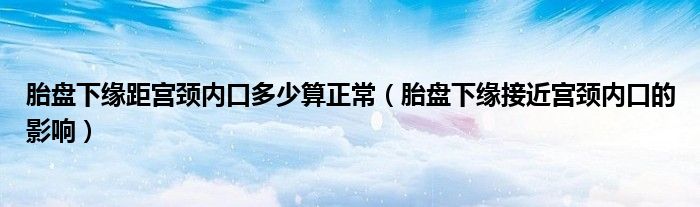 胎盘下缘距宫颈内口多少算正常（胎盘下缘接近宫颈内口的影响）